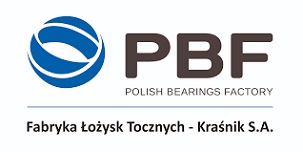 PBF
POLISH BEARINGS FACTORY

Fabryka Łożysk Tocznych - Kraśnik S.A.